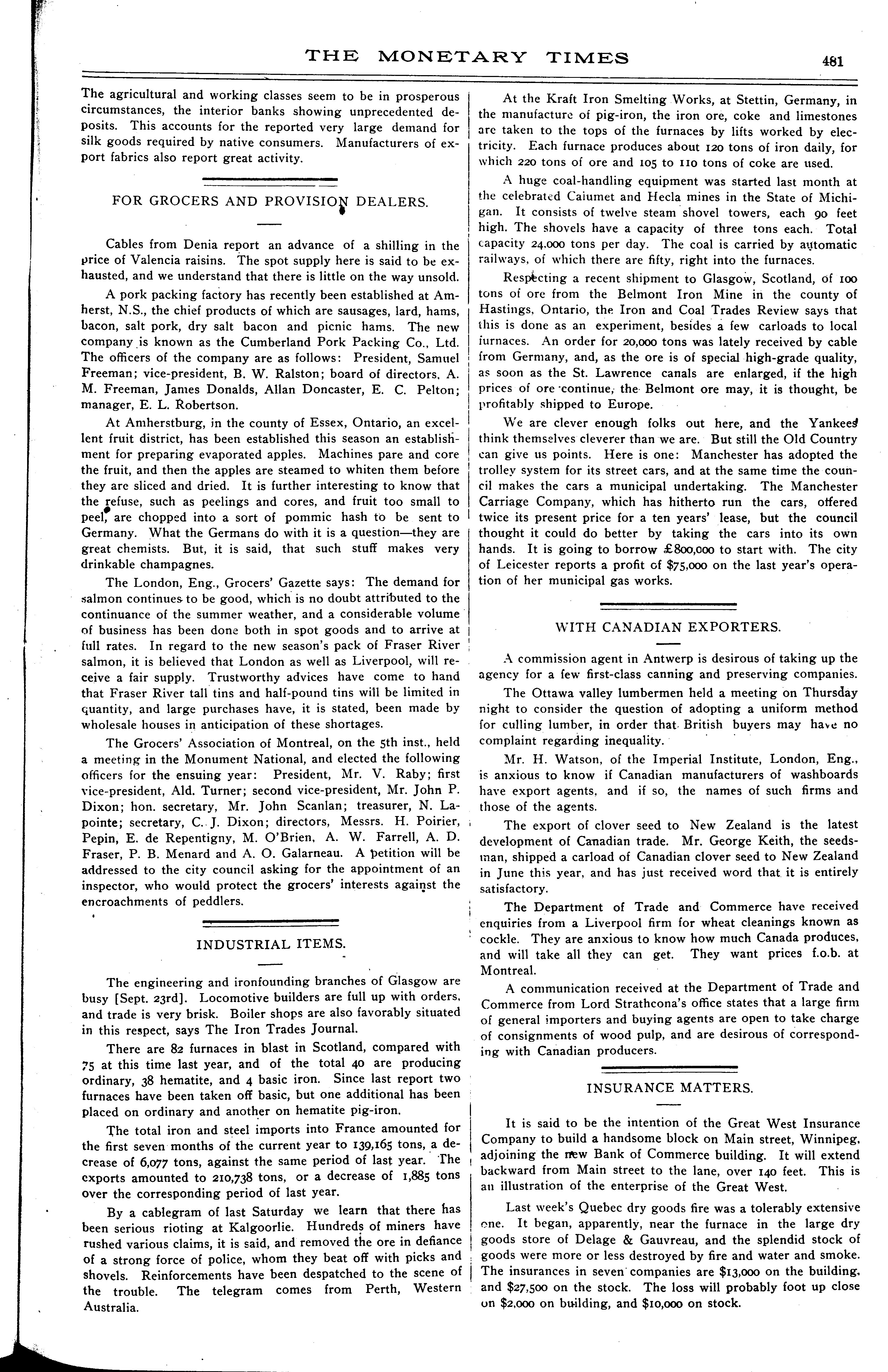 THE MONETARY TIMES 481

The agricultural and working classes seem to be in prosperous circumstances, the interior banks showing unprecedented deposits. This accounts for the reported very large demand for silk goods required by native consumers. Manufacturers of export fabrics also report great activity.

FOR GROCERS AND PROVISION DEALERS.

Cables from Denia report an advance of a shilling in the price of Valencia raisins. The spot supply here is said to be exhausted, and we understand that there is little on the way unsold.

A pork packing factory has recently been established at Amherst, N.S., the chief products of which are sausages, lard, hams, bacon, salt pork, dry salt bacon and picnic hams. The new company is known as the Cumberland Pork Packing Co., Ltd. The officers of the company are as follows: President, Samuel Freeman; vice-president, B. W. Ralston; board of directors, A. M. Freeman, James Donalds, Allan Doncaster, E. C. Pelton; manager, E. L. Robertson.

At Amherstburg, in the county of Essex, Ontario, an excellent fruit district, has been established this season an establishment for preparing evaporated apples. Machines pare and core the fruit, and then the apples are steamed to whiten them before they are sliced and dried. It is further interesting to know that the refuse, such as peelings and cores, and fruit too small to peel, are chopped into a sort of pommic hash to be sent to Germany. What the Germans do with it is a question—they are great chemists. But, it is said, that such stuff makes very drinkable champagnes.

The London, Eng., Grocers' Gazette says: The demand for salmon continues to be good, which is no doubt attributed to the continuance of the summer weather, and a considerable volume of business has been done both in spot goods and to arrive at full rates. In regard to the new season's pack of Fraser River salmon, it is believed that London as well as Liverpool, will receive a fair supply. Trustworthy advices have come to hand that Fraser River tall tins and half-pound tins will be limited in quantity, and large purchases have, it is stated, been made by wholesale houses in anticipation of these shortages.

The Grocers' Association of Montreal, on the 5th inst., held a meeting in the Monument National, and elected the following officers for the ensuing year: President, Mr. V. Raby; first vice-president, Ald. Turner; second vice-president, Mr. John P. Dixon; hon. secretary, Mr. John Scanlan; treasurer, N. Lapointe; secretary, C. J. Dixon; directors, Messrs. H. Poirier, Pepin, E. de Repentigny, M. O'Brien, A. W. Farrell, A. D. Fraser, P. B. Menard and A. O. Galarneau. A petition will be addressed to the city council asking for the appointment of an inspector, who would protect the grocers' interests against the encroachments of peddlers.

INDUSTRIAL ITEMS.

The engineering and ironfounding branches of Glasgow are busy [Sept. 23rd]. Locomotive builders are full up with orders, and trade is very brisk. Boiler shops are also favorably situated in this respect, says The Iron Trades Journal.

There are 82 furnaces in blast in Scotland, compared with 75 at this time last year, and of the total 40 are producing ordinary, 38 hematite, and 4 basic iron. Since last report two furnaces have been taken off basic, but one additional has been placed on ordinary and another on hematite pig-iron.

The total iron and steel imports into France amounted for the first seven months of the current year to 139,165 tons, a decrease of 6,077 tons, against the same period of last year. The exports amounted to 210,738 tons, or a decrease of 1,885 tons over the corresponding period of last year.

By a cablegram of last Saturday we learn that there has been serious rioting at Kalgoorlie. Hundreds of miners have rushed various claims, it is said, and removed the ore in defiance of a strong force of police, whom they beat off with picks and shovels. Reinforcements have been despatched to the scene of the trouble. The telegram comes from Perth, Western Australia.

At the Kraft Iron Smelting Works, at Stettin, Germany, in the manufacture of pig-iron, the iron ore, coke and limestones are taken to the tops of the furnaces by lifts worked by electricity. Each furnace produces about 120 tons of iron daily, for which 220 tons of ore and 105 to 110 tons of coke are used.

A huge coal-handling equipment was started last month at the celebrated Calumet and Hecla mines in the State of Michigan. It consists of twelve steam shovel towers, each 90 feet high. The shovels have a capacity of three tons each. Total capacity 24,000 tons per day. The coal is carried by automatic railways, of which there are fifty, right into the furnaces.

Respecting a recent shipment to Glasgow, Scotland, of 100 tons of ore from the Belmont Iron Mine in the county of Hastings, Ontario, the Iron and Coal Trades Review says that this is done as an experiment, besides a few carloads to local furnaces. An order for 20,000 tons was lately received by cable from Germany, and, as the ore is of special high-grade quality, as soon as the St. Lawrence canals are enlarged, if the high prices of ore continue, the Belmont ore may, it is thought, be profitably shipped to Europe.

We are clever enough folks out here, and the Yankees think themselves cleverer than we are. But still the Old Country can give us points. Here is one: Manchester has adopted the trolley system for its street cars, and at the same time the council makes the cars a municipal undertaking. The Manchester Carriage Company, which has hitherto run the cars, offered twice its present price for a ten years' lease, but the council thought it could do better by taking the cars into its own hands. It is going to borrow £800,000 to start with. The city of Leicester reports a profit of $75,000 on the last year's operation of her municipal gas works.

WITH CANADIAN EXPORTERS.

A commission agent in Antwerp is desirous of taking up the agency for a few first-class canning and preserving companies.

The Ottawa valley lumbermen held a meeting on Thursday night to consider the question of adopting a uniform method for culling lumber, in order that British buyers may have no complaint regarding inequality.

Mr. H. Watson, of the Imperial Institute, London, Eng., is anxious to know if Canadian manufacturers of washboards have export agents, and if so, the names of such firms and those of the agents.

The export of clover seed to New Zealand is the latest development of Canadian trade. Mr. George Keith, the seedsman, shipped a carload of Canadian clover seed to New Zealand in June this year, and has just received word that it is entirely satisfactory.

The Department of Trade and Commerce have received enquiries from a Liverpool firm for wheat cleanings known as cockle. They are anxious to know how much Canada produces, and will take all they can get. They want prices f.o.b. at Montreal.

A communication received at the Department of Trade and Commerce from Lord Strathcona's office states that a large firm of general importers and buying agents are open to take charge of consignments of wood pulp, and are desirous of corresponding with Canadian producers.

INSURANCE MATTERS.

It is said to be the intention of the Great West Insurance Company to build a handsome block on Main street, Winnipeg, adjoining the new Bank of Commerce building. It will extend backward from Main street to the lane, over 140 feet. This is an illustration of the enterprise of the Great West.

Last week's Quebec dry goods fire was a tolerably extensive one. It began, apparently, near the furnace in the large dry goods store of Delage & Gauvreau, and the splendid stock of goods were more or less destroyed by fire and water and smoke. The insurances in seven companies are $13,000 on the building, and $27,500 on the stock. The loss will probably foot up close on $2,000 on building, and $10,000 on stock.